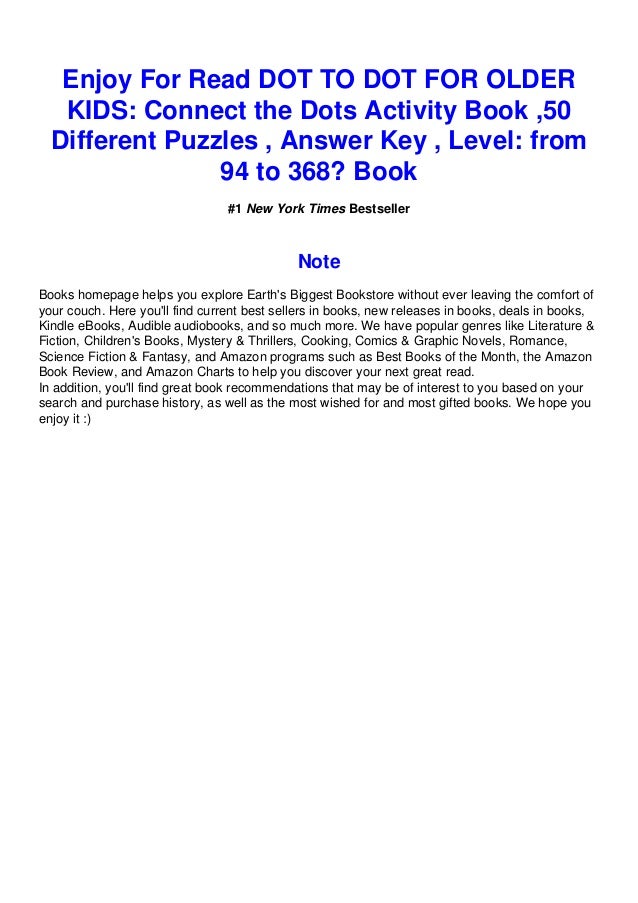 Enjoy For Read DOT TO DOT FOR OLDER KIDS: Connect the Dots Activity Book ,50 Different Puzzles , Answer Key , Level: from 94 to 368? Book

#1 New York Times Bestseller

Note

Books homepage helps you explore Earth's Biggest Bookstore without ever leaving the comfort of your couch. Here you'll find current best sellers in books, new releases in books, deals in books, Kindle eBooks, Audible audiobooks, and so much more. We have popular genres like Literature & Fiction, Children's Books, Mystery & Thrillers, Cooking, Comics & Graphic Novels, Romance, Science Fiction & Fantasy, and Amazon programs such as Best Books of the Month, the Amazon Book Review, and Amazon Charts to help you discover your next great read.
In addition, you'll find great book recommendations that may be of interest to you based on your search and purchase history, as well as the most wished for and most gifted books. We hope you enjoy it :)